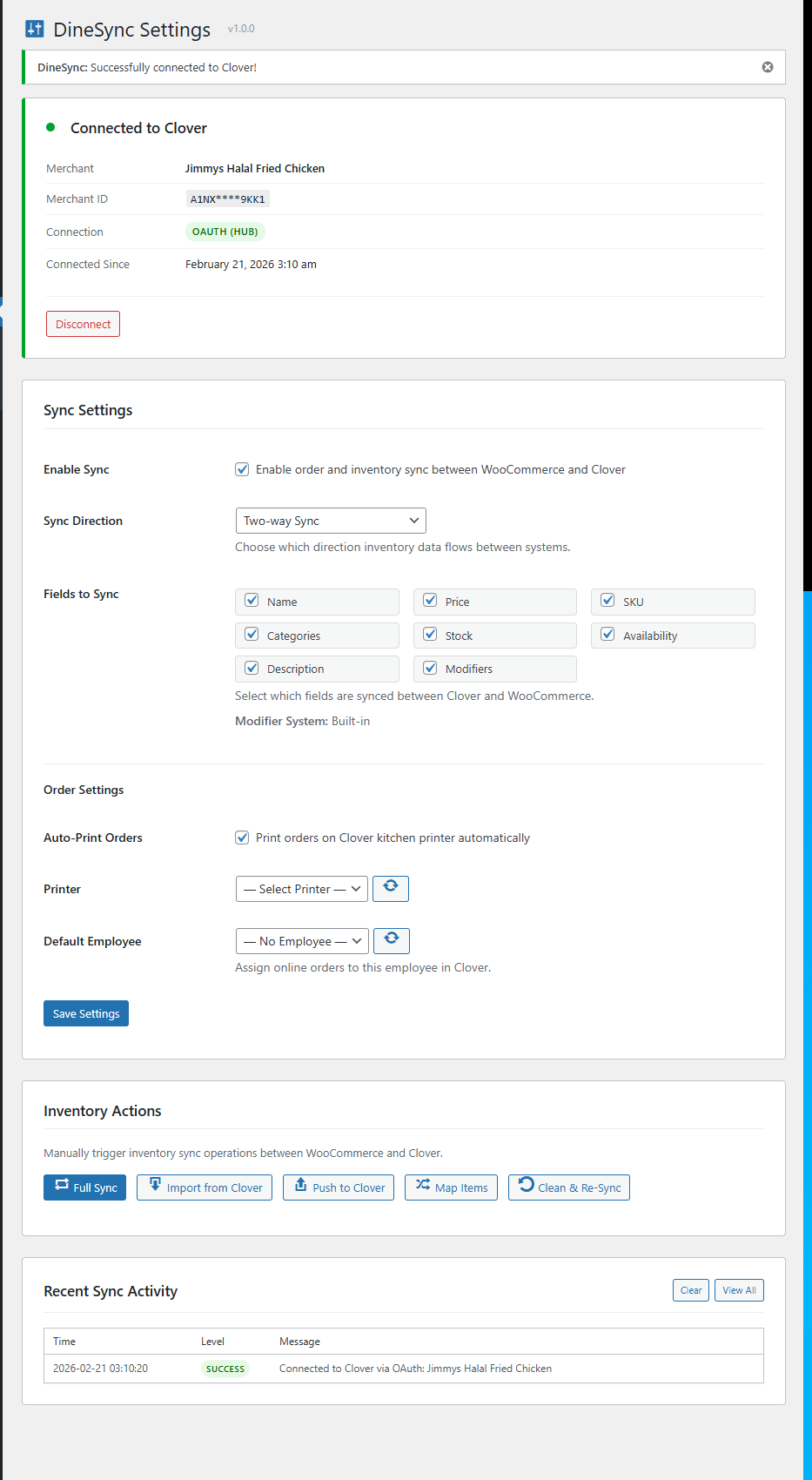 DineSync Settings v1.0.0

DineSync: Successfully connected to Clover!

Connected to Clover

| Merchant | Jimmys Halal Fried Chicken |
|---|---|
| Merchant ID | A1NX****9KK1 |
| Connection | OAUTH (HUB) |
| Connected Since | February 21, 2026 3:10 am |

Disconnect

Sync Settings

Enable Sync
Enable order and inventory sync between WooCommerce and Clover

Sync Direction
Two-way Sync
Choose which direction inventory data flows between systems.

Fields to Sync
Name
Price
SKU
Categories
Stock
Availability
Description
Modifiers
Select which fields are synced between Clover and WooCommerce.
Modifier System: Built-in

Order Settings

Auto-Print Orders
Print orders on Clover kitchen printer automatically

Printer
— Select Printer —

Default Employee
— No Employee —
Assign online orders to this employee in Clover.

Save Settings

Inventory Actions

Manually trigger inventory sync operations between WooCommerce and Clover.

Full Sync
Import from Clover
Push to Clover
Map Items
Clean & Re-Sync

Recent Sync Activity

Clear
View All

| Time | Level | Message |
|---|---|---|
| 2026-02-21 03:10:20 | SUCCESS | Connected to Clover via OAuth: Jimmys Halal Fried Chicken |